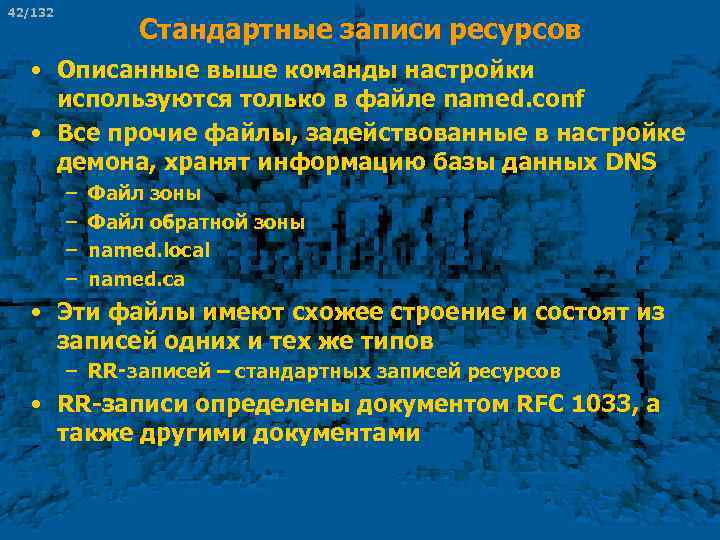 42/132

Стандартные записи ресурсов

• Описанные выше команды настройки используются только в файле named.conf
• Все прочие файлы, задействованные в настройке демона, хранят информацию базы данных DNS
– Файл зоны
– Файл обратной зоны
– named.local
– named.ca
• Эти файлы имеют схожее строение и состоят из записей одних и тех же типов
– RR-записей – стандартных записей ресурсов
• RR-записи определены документом RFC 1033, а также другими документами